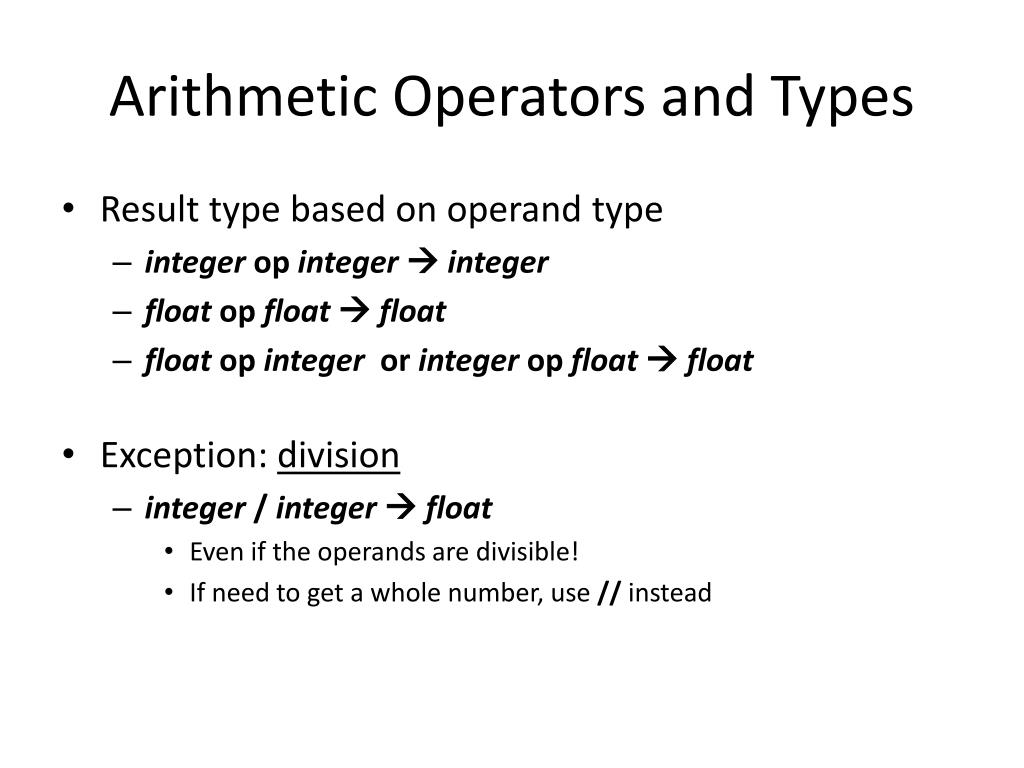 Arithmetic Operators and Types

• Result type based on operand type
  – integer op integer → integer
  – float op float → float
  – float op integer or integer op float → float

• Exception: division
  – integer / integer → float
    • Even if the operands are divisible!
    • If need to get a whole number, use // instead